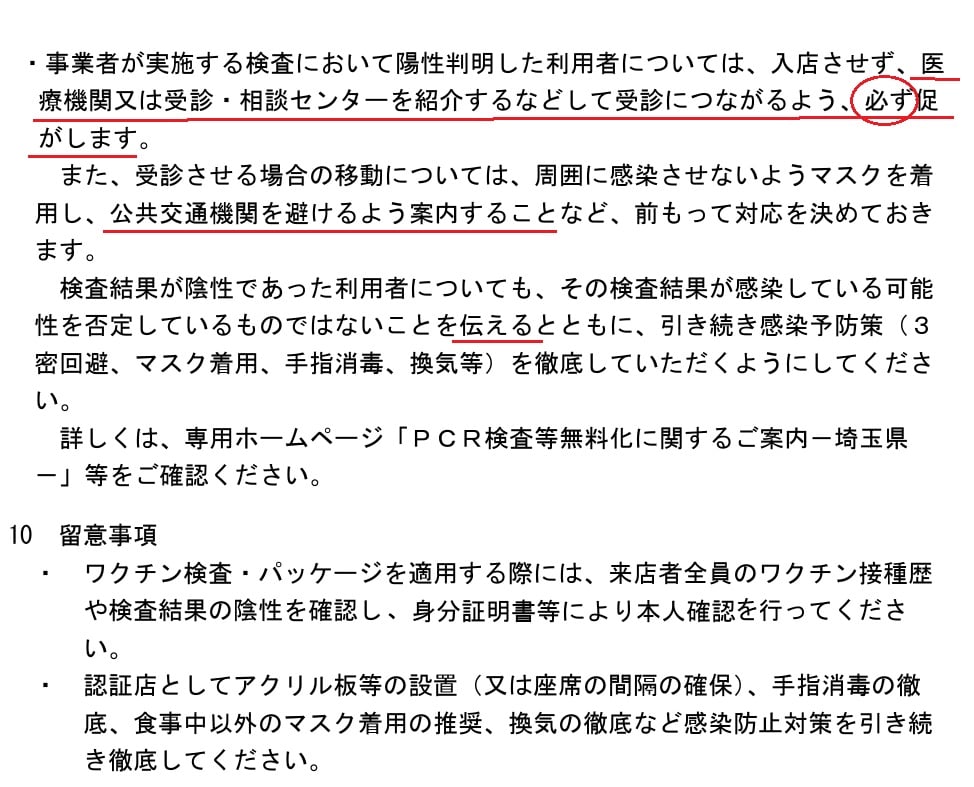 ・事業者が実施する検査において陽性判明した利用者については、入店させず、医療機関又は受診・相談センターを紹介するなどして受診につながるよう、必ず促がします。

また、受診させる場合の移動については、周囲に感染させないようマスクを着用し、公共交通機関を避けるよう案内することなど、前もって対応を決めておきます。

検査結果が陰性であった利用者についても、その検査結果が感染している可能性を否定しているものではないことを伝えるとともに、引き続き感染予防策（３密回避、マスク着用、手指消毒、換気等）を徹底していただくようにしてください。

詳しくは、専用ホームページ「ＰＣＲ検査等無料化に関するご案内－埼玉県－」等をご確認ください。

10　留意事項
・　ワクチン検査・パッケージを適用する際には、来店者全員のワクチン接種歴や検査結果の陰性を確認し、身分証明書等により本人確認を行ってください。
・　認証店としてアクリル板等の設置（又は座席の間隔の確保）、手指消毒の徹底、食事中以外のマスク着用の推奨、換気の徹底など感染防止対策を引き続き徹底してください。